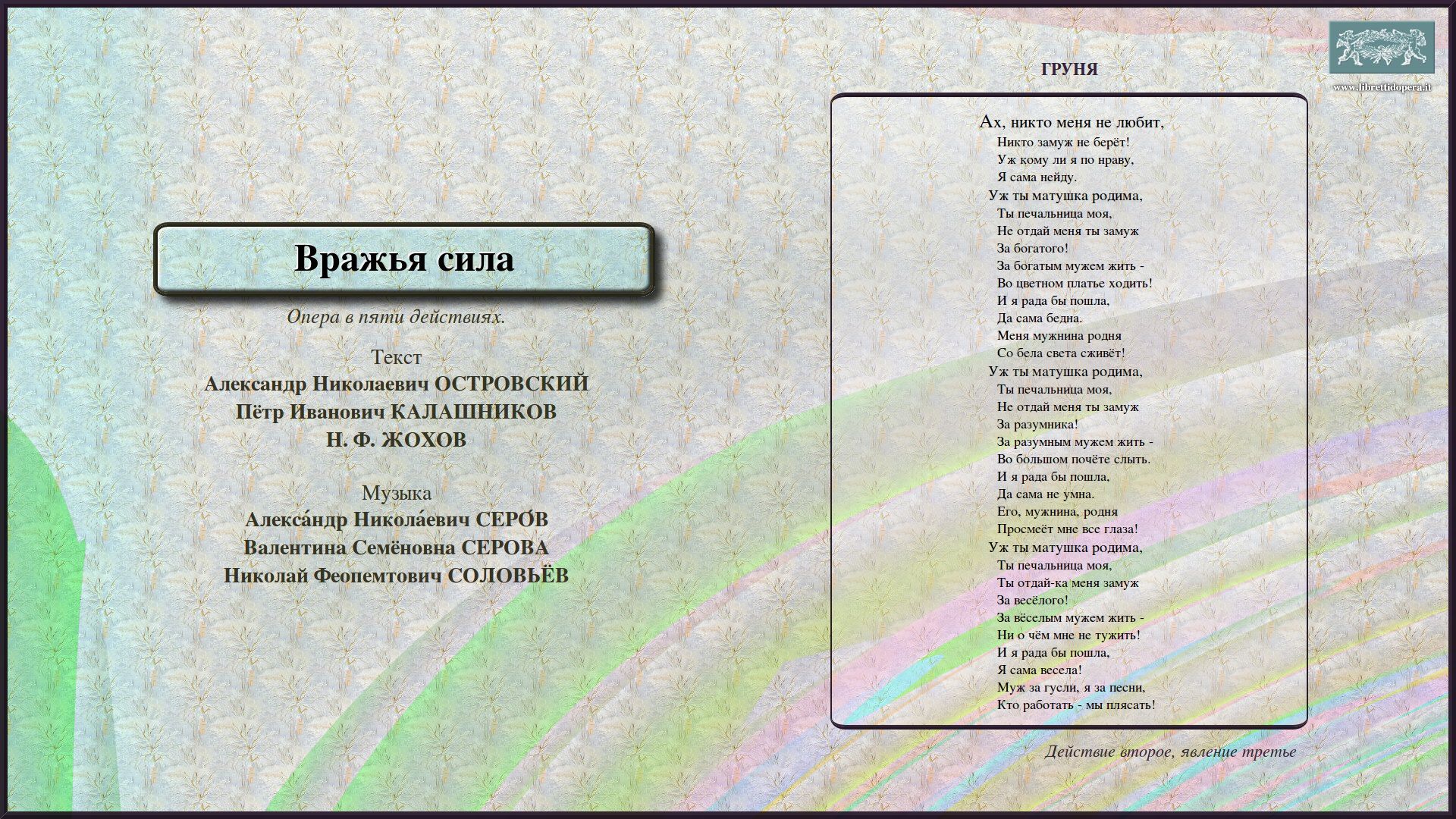 Вражья сила

Опера в пяти действиях.

Текст
Александр Николаевич ОСТРОВСКИЙ
Пётр Иванович КАЛАШНИКОВ
Н. Ф. ЖОХОВ

Музыка
Алекса́ндр Никола́евич СЕРО́В
Валентина Семёновна СЕРОВА
Николай Феопемтович СОЛОВЬЁВ

www.librettidopera.it

ГРУНЯ

Ах, никто меня не любит,
Никто замуж не берёт!
Уж кому ли я по нраву,
Я сама нейду.
Уж ты матушка родима,
Ты печальница моя,
Не отдай меня ты замуж
За богатого!
За богатым мужем жить -
Во цветном платье ходить!
И я рада бы пошла,
Да сама бедна.
Меня мужнина родня
Со бела света сживёт!
Уж ты матушка родима,
Ты печальница моя,
Не отдай меня ты замуж
За разумника!
За разумным мужем жить -
Во большом почёте слыть.
И я рада бы пошла,
Да сама не умна.
Его, мужнина, родня
Просмеёт мне все глаза!
Уж ты матушка родима,
Ты печальница моя,
Ты отдай-ка меня замуж
За весёлого!
За вёселым мужем жить -
Ни о чём мне не тужить!
И я рада бы пошла,
Я сама весела!
Муж за гусли, я за песни,
Кто работать - мы плясать!

Действие второе, явление третье